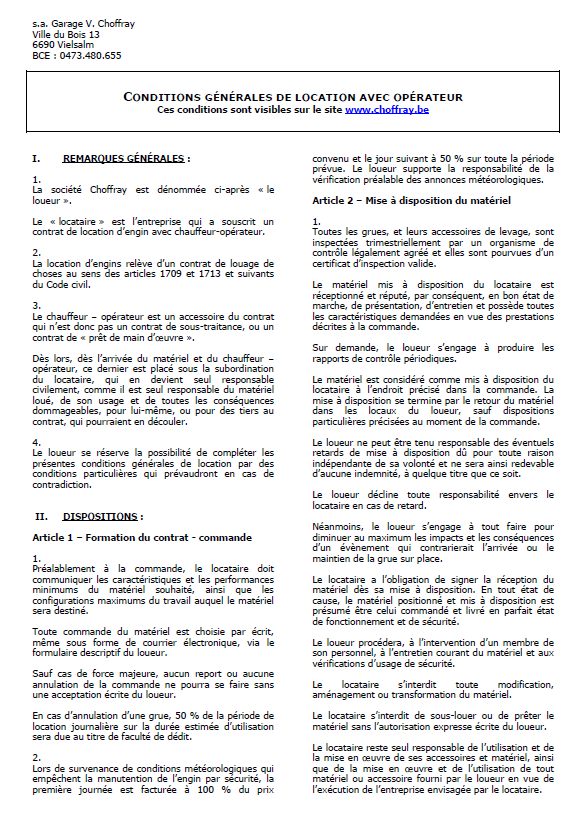 s.a. Garage V. Choffray
Ville du Bois 13
6690 Vielsalm
BCE : 0473.480.655

CONDITIONS GÉNÉRALES DE LOCATION AVEC OPÉRATEUR
Ces conditions sont visibles sur le site www.choffray.be

I. REMARQUES GÉNÉRALES :

1.
La société Choffray est dénommée ci-après « le loueur ».

Le « locataire » est l'entreprise qui a souscrit un contrat de location d'engin avec chauffeur-opérateur.

2.
La location d'engins relève d'un contrat de louage de choses au sens des articles 1709 et 1713 et suivants du Code civil.

3.
Le chauffeur – opérateur est un accessoire du contrat qui n'est donc pas un contrat de sous-traitance, ou un contrat de « prêt de main d'œuvre ».

Dès lors, dès l'arrivée du matériel et du chauffeur – opérateur, ce dernier est placé sous la subordination du locataire, qui en devient seul responsable civilement, comme il est seul responsable du matériel loué, de son usage et de toutes les conséquences dommageables, pour lui-même, ou pour des tiers au contrat, qui pourraient en découler.

4.
Le loueur se réserve la possibilité de compléter les présentes conditions générales de location par des conditions particulières qui prévaudront en cas de contradiction.

II. DISPOSITIONS :

Article 1 – Formation du contrat - commande

1.
Préalablement à la commande, le locataire doit communiquer les caractéristiques et les performances minimums du matériel souhaité, ainsi que les configurations maximums du travail auquel le matériel sera destiné.

Toute commande du matériel est choisie par écrit, même sous forme de courrier électronique, via le formulaire descriptif du loueur.

Sauf cas de force majeure, aucun report ou aucune annulation de la commande ne pourra se faire sans une acceptation écrite du loueur.

En cas d'annulation d'une grue, 50 % de la période de location journalière sur la durée estimée d'utilisation sera due au titre de faculté de dédit.

2.
Lors de survenance de conditions météorologiques qui empêchent la manutention de l'engin par sécurité, la première journée est facturée à 100 % du prix convenu et le jour suivant à 50 % sur toute la période prévue. Le loueur supporte la responsabilité de la vérification préalable des annonces météorologiques.

Article 2 – Mise à disposition du matériel

1.
Toutes les grues, et leurs accessoires de levage, sont inspectées trimestriellement par un organisme de contrôle légalement agréé et elles sont pourvues d'un certificat d'inspection valide.

Le matériel mis à disposition du locataire est réceptionné et réputé, par conséquent, en bon état de marche, de présentation, d'entretien et possède toutes les caractéristiques demandées en vue des prestations décrites à la commande.

Sur demande, le loueur s'engage à produire les rapports de contrôle périodiques.

Le matériel est considéré comme mis à disposition du locataire à l'endroit précisé dans la commande. La mise à disposition se termine par le retour du matériel dans les locaux du loueur, sauf dispositions particulières précisées au moment de la commande.

Le loueur ne peut être tenu responsable des éventuels retards de mise à disposition dû pour toute raison indépendante de sa volonté et ne sera ainsi redevable d'aucune indemnité, à quelque titre que ce soit.

Le loueur décline toute responsabilité envers le locataire en cas de retard.

Néanmoins, le loueur s'engage à tout faire pour diminuer au maximum les impacts et les conséquences d'un évènement qui contrarierait l'arrivée ou le maintien de la grue sur place.

Le locataire a l'obligation de signer la réception du matériel dès sa mise à disposition. En tout état de cause, le matériel positionné et mis à disposition est présumé être celui commandé et livré en parfait état de fonctionnement et de sécurité.

Le loueur procédera, à l'intervention d'un membre de son personnel, à l'entretien courant du matériel et aux vérifications d'usage de sécurité.

Le locataire s'interdit toute modification, aménagement ou transformation du matériel.

Le locataire s'interdit de sous-louer ou de prêter le matériel sans l'autorisation expresse écrite du loueur.

Le locataire reste seul responsable de l'utilisation et de la mise en œuvre de ses accessoires et matériel, ainsi que de la mise en œuvre et de l'utilisation de tout matériel ou accessoire fourni par le loueur en vue de l'exécution de l'entreprise envisagée par le locataire.